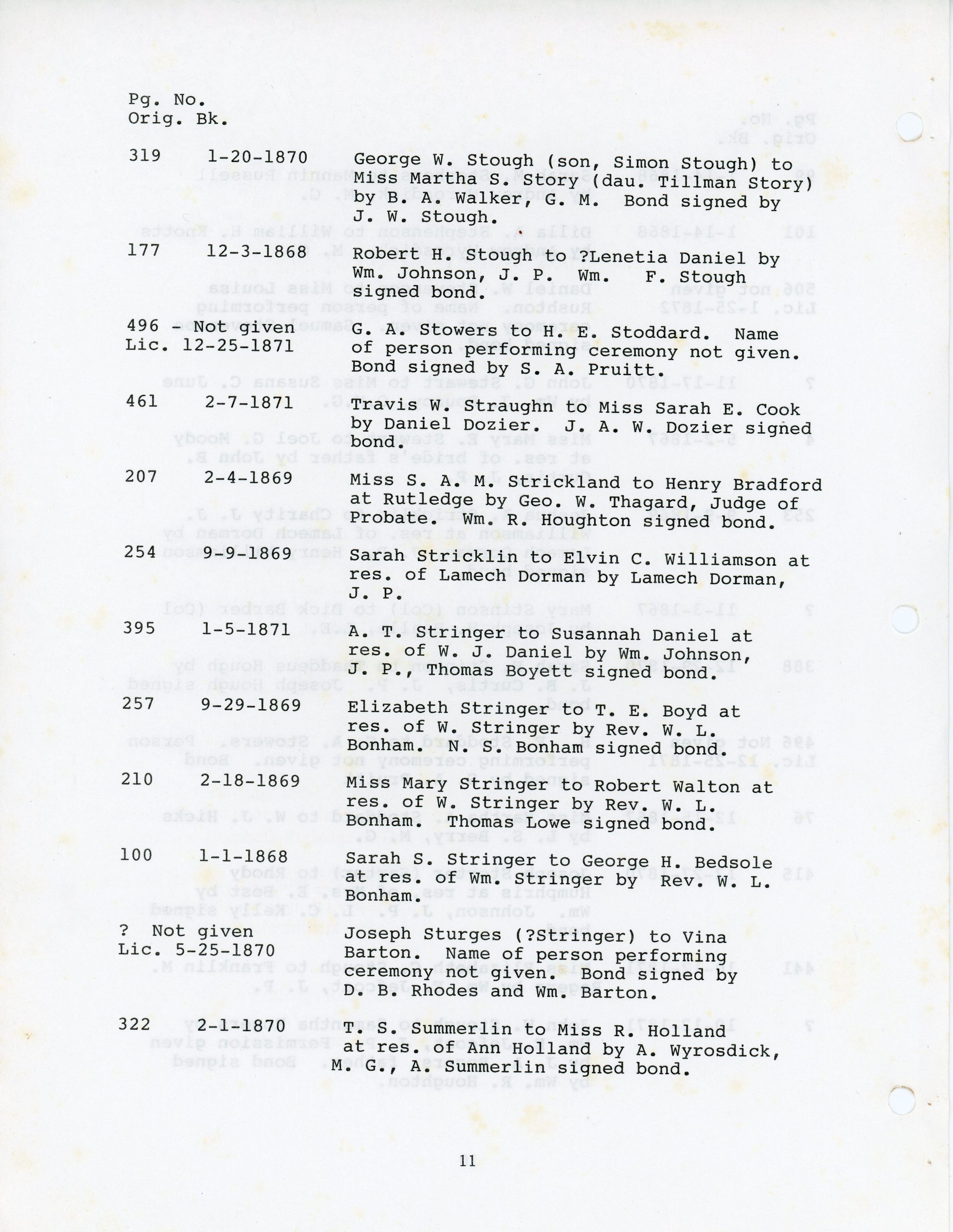 Pg. No.
Orig. Bk.

319 1-20-1870 George W. Stough (son, Simon Stough) to Miss Martha S. Story (dau. Tillman Story) by B. A. Walker, G. M. Bond signed by J. W. Stough.

177 12-3-1868 Robert H. Stough to ?Lenetia Daniel by Wm. Johnson, J. P. Wm. F. Stough signed bond.

496 - Not given
Lic. 12-25-1871 G. A. Stowers to H. E. Stoddard. Name of person performing ceremony not given. Bond signed by S. A. Pruitt.

461 2-7-1871 Travis W. Straughn to Miss Sarah E. Cook by Daniel Dozier. J. A. W. Dozier signed bond.

207 2-4-1869 Miss S. A. M. Strickland to Henry Bradford at Rutledge by Geo. W. Thagard, Judge of Probate. Wm. R. Houghton signed bond.

254 9-9-1869 Sarah Stricklin to Elvin C. Williamson at res. of Lamech Dorman by Lamech Dorman, J. P.

395 1-5-1871 A. T. Stringer to Susannah Daniel at res. of W. J. Daniel by Wm. Johnson, J. P., Thomas Boyett signed bond.

257 9-29-1869 Elizabeth Stringer to T. E. Boyd at res. of W. Stringer by Rev. W. L. Bonham. N. S. Bonham signed bond.

210 2-18-1869 Miss Mary Stringer to Robert Walton at res. of W. Stringer by Rev. W. L. Bonham. Thomas Lowe signed bond.

100 1-1-1868 Sarah S. Stringer to George H. Bedsole at res. of Wm. Stringer by Rev. W. L. Bonham.

? Not given
Lic. 5-25-1870 Joseph Sturges (?Stringer) to Vina Barton. Name of person performing ceremony not given. Bond signed by D. B. Rhodes and Wm. Barton.

322 2-1-1870 T. S. Summerlin to Miss R. Holland at res. of Ann Holland by A. Wyrosdick, M. G., A. Summerlin signed bond.

11